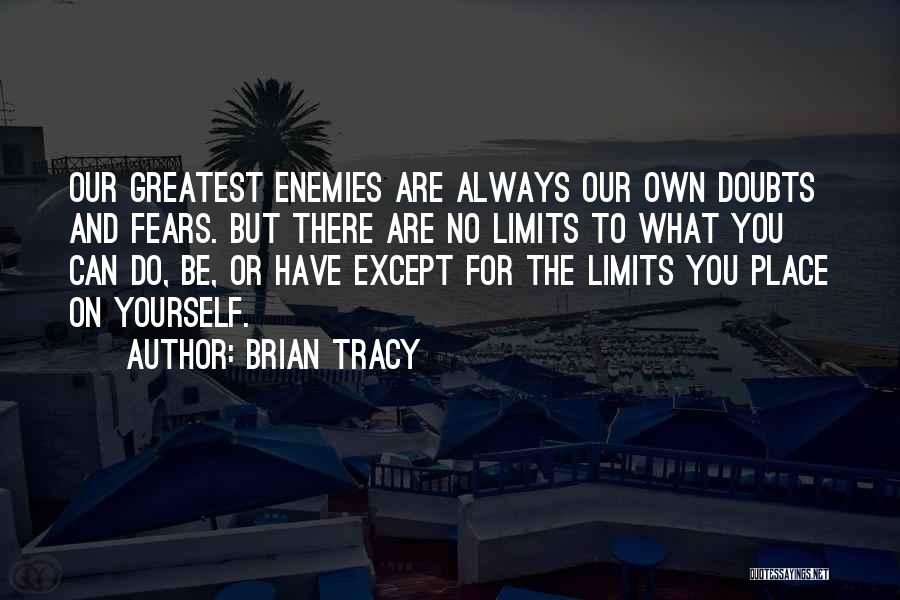 OUR GREATEST ENEMIES ARE ALWAYS OUR OWN DOUBTS AND FEARS. BUT THERE ARE NO LIMITS TO WHAT YOU CAN DO, BE, OR HAVE EXCEPT FOR THE LIMITS YOU PLACE ON YOURSELF.

AUTHOR: BRIAN TRACY

QUOTESSAYINGS.NET